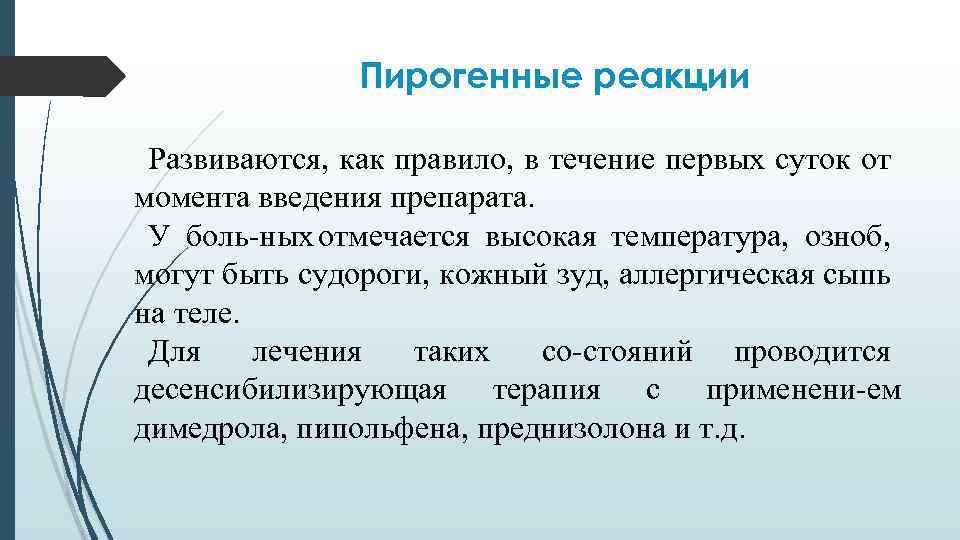 Пирогенные реакции

Развиваются, как правило, в течение первых суток от момента введения препарата.

У боль-ных отмечается высокая температура, озноб, могут быть судороги, кожный зуд, аллергическая сыпь на теле.

Для лечения таких со-стояний проводится десенсибилизирующая терапия с применени-ем димедрола, пипольфена, преднизолона и т.д.